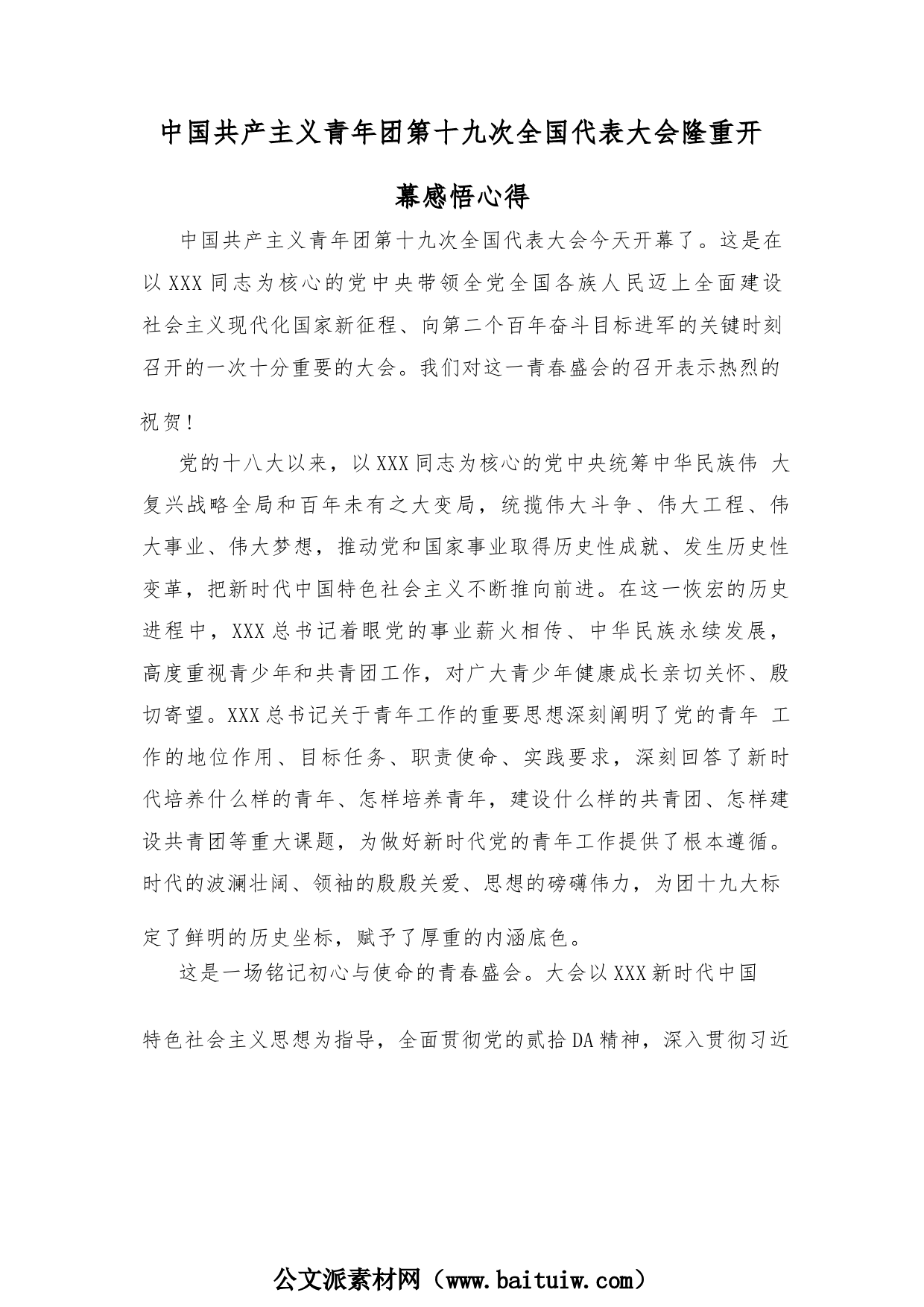 中国共产主义青年团第十九次全国代表大会隆重开幕感悟心得

中国共产主义青年团第十九次全国代表大会今天开幕了。这是在以XXX同志为核心的党中央带领全党全国各族人民迈上全面建设社会主义现代化国家新征程、向第二个百年奋斗目标进军的关键时刻召开的一次十分重要的大会。我们对这一青春盛会的召开表示热烈的祝贺！

党的十八大以来，以XXX同志为核心的党中央统筹中华民族伟 大复兴战略全局和百年未有之大变局，统揽伟大斗争、伟大工程、伟大事业、伟大梦想，推动党和国家事业取得历史性成就、发生历史性变革，把新时代中国特色社会主义不断推向前进。在这一恢宏的历史进程中，XXX总书记着眼党的事业薪火相传、中华民族永续发展，高度重视青少年和共青团工作，对广大青少年健康成长亲切关怀、殷切寄望。XXX总书记关于青年工作的重要思想深刻阐明了党的青年 工作的地位作用、目标任务、职责使命、实践要求，深刻回答了新时代培养什么样的青年、怎样培养青年，建设什么样的共青团、怎样建设共青团等重大课题，为做好新时代党的青年工作提供了根本遵循。时代的波澜壮阔、领袖的殷殷关爱、思想的磅礴伟力，为团十九大标定了鲜明的历史坐标，赋予了厚重的内涵底色。

这是一场铭记初心与使命的青春盛会。大会以XXX新时代中国特色社会主义思想为指导，全面贯彻党的贰拾DA精神，深入贯彻习近

公文派素材网（www.baituiw.com）